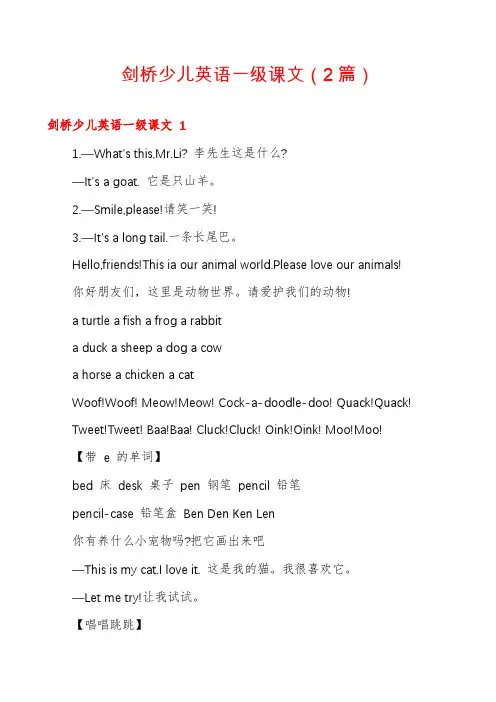 剑桥少儿英语一级课文（2篇）

剑桥少儿英语一级课文 1

1.—What's this,Mr.Li? 李先生这是什么?

—It's a goat. 它是只山羊。

2.—Smile,please!请笑一笑!

3.—It's a long tail.一条长尾巴。

Hello,friends!This ia our animal world.Please love our animals!

你好朋友们，这里是动物世界。请爱护我们的动物!

a turtle a fish a frog a rabbit

a duck a sheep a dog a cow

a horse a chicken a cat

Woof!Woof! Meow!Meow! Cock-a-doodle-doo! Quack!Quack!

Tweet!Tweet! Baa!Baa! Cluck!Cluck! Oink!Oink! Moo!Moo!

【带 e 的单词】

bed 床 desk 桌子 pen 钢笔 pencil 铅笔

pencil-case 铅笔盒 Ben Den Ken Len

你有养什么小宠物吗?把它画出来吧

—This is my cat.I love it. 这是我的猫。我很喜欢它。

—Let me try!让我试试。

【唱唱跳跳】